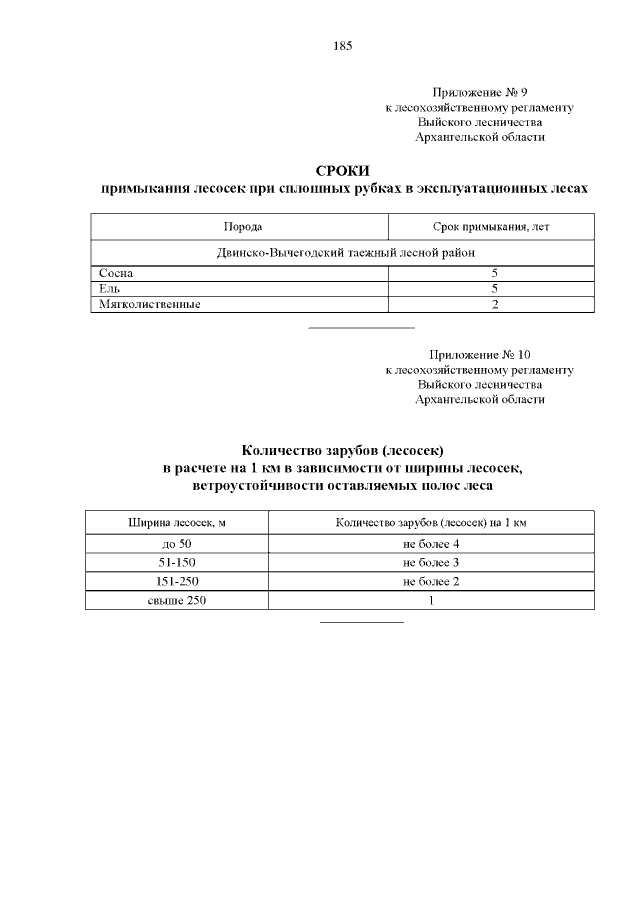 185

Приложение № 9
к лесохозяйственному регламенту
Выйского лесничества
Архангельской области

СРОКИ
примыкания лесосек при сплошных рубках в эксплуатационных лесах

| Порода | Срок примыкания, лет |
|---|---|
| Двинско-Вычегодский таежный лесной район | |
| Сосна | 5 |
| Ель | 5 |
| Мягколиственные | 2 |

Приложение № 10
к лесохозяйственному регламенту
Выйского лесничества
Архангельской области

Количество зарубов (лесосек)
в расчете на 1 км в зависимости от ширины лесосек,
ветроустойчивости оставляемых полос леса

| Ширина лесосек, м | Количество зарубов (лесосек) на 1 км |
|---|---|
| до 50 | не более 4 |
| 51-150 | не более 3 |
| 151-250 | не более 2 |
| свыше 250 | 1 |